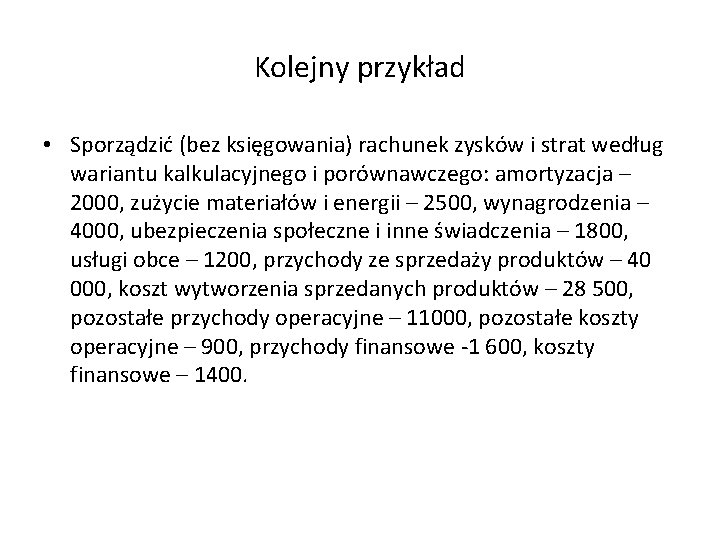 Kolejny przykład

• Sporządzić (bez księgowania) rachunek zysków i strat według wariantu kalkulacyjnego i porównawczego: amortyzacja – 2000, zużycie materiałów i energii – 2500, wynagrodzenia – 4000, ubezpieczenia społeczne i inne świadczenia – 1800, usługi obce – 1200, przychody ze sprzedaży produktów – 40 000, koszt wytworzenia sprzedanych produktów – 28 500, pozostałe przychody operacyjne – 11000, pozostałe koszty operacyjne – 900, przychody finansowe -1 600, koszty finansowe – 1400.